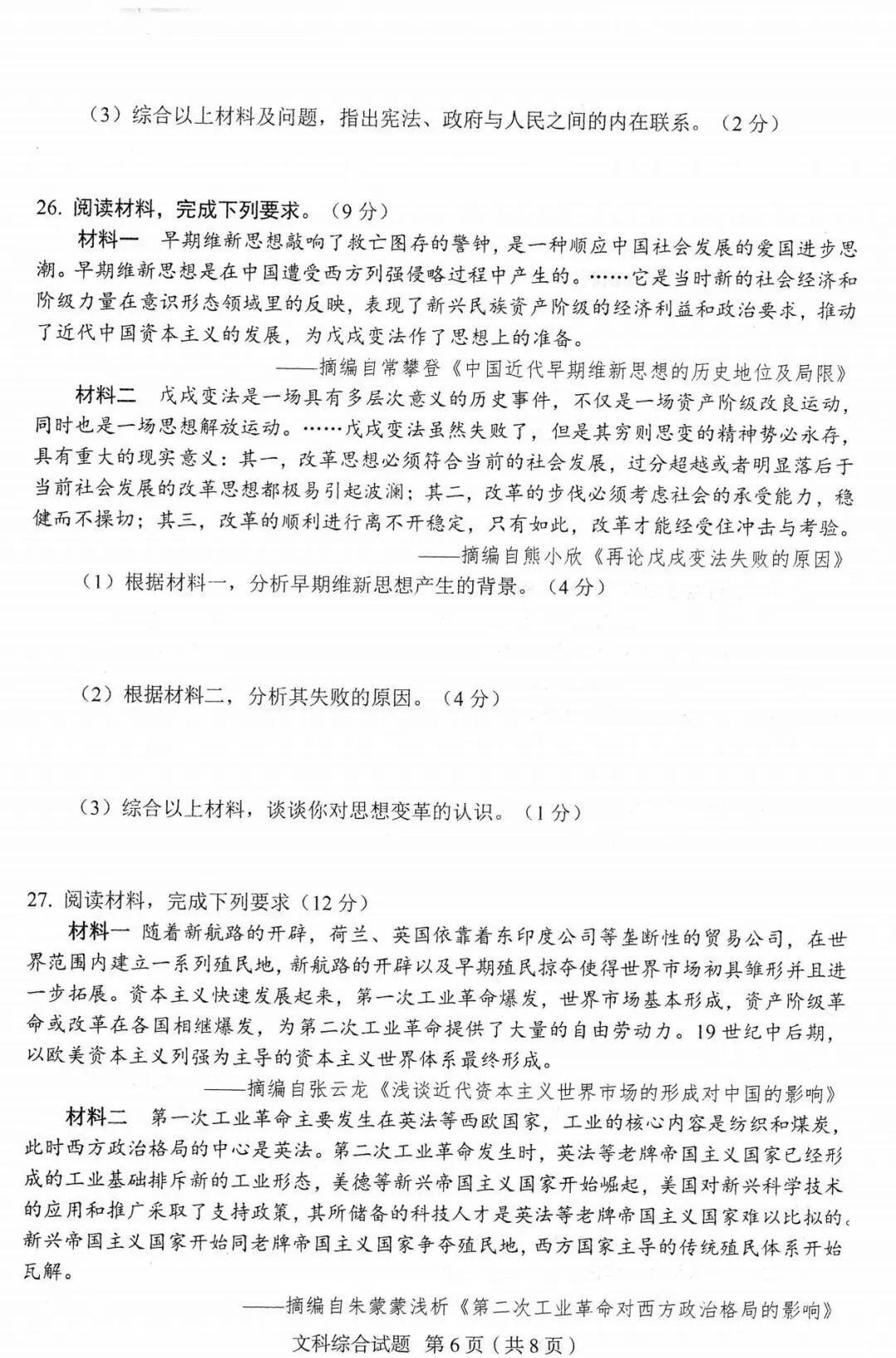 （3）综合以上材料及问题，指出宪法、政府与人民之间的内在联系。（2分）

26. 阅读材料，完成下列要求。（9分）

材料一　早期维新思想敲响了救亡图存的警钟，是一种顺应中国社会发展的爱国进步思潮。早期维新思想是在中国遭受西方列强侵略过程中产生的。……它是当时新的社会经济和阶级力量在意识形态领域里的反映，表现了新兴民族资产阶级的经济利益和政治要求，推动了近代中国资本主义的发展，为戊戌变法作了思想上的准备。

——摘编自常攀登《中国近代早期维新思想的历史地位及局限》

材料二　戊戌变法是一场具有多层次意义的历史事件，不仅是一场资产阶级改良运动，同时也是一场思想解放运动。……戊戌变法虽然失败了，但是其穷则思变的精神势必永存，具有重大的现实意义：其一，改革思想必须符合当前的社会发展，过分超越或者明显落后于当前社会发展的改革思想都极易引起波澜；其二，改革的步伐必须考虑社会的承受能力，稳健而不操切；其三，改革的顺利进行离不开稳定，只有如此，改革才能经受住冲击与考验。

——摘编自熊小欣《再论戊戌变法失败的原因》

（1）根据材料一，分析早期维新思想产生的背景。（4分）

（2）根据材料二，分析其失败的原因。（4分）

（3）综合以上材料，谈谈你对思想变革的认识。（1分）

27. 阅读材料，完成下列要求（12分）

材料一　随着新航路的开辟，荷兰、英国依靠着东印度公司等垄断性的贸易公司，在世界范围内建立一系列殖民地，新航路的开辟以及早期殖民掠夺使得世界市场初具雏形并且进一步拓展。资本主义快速发展起来，第一次工业革命爆发，世界市场基本形成，资产阶级革命或改革在各国相继爆发，为第二次工业革命提供了大量的自由劳动力。19世纪中后期，以欧美资本主义列强为主导的资本主义世界体系最终形成。

——摘编自张云龙《浅谈近代资本主义世界市场的形成对中国的影响》

材料二　第一次工业革命主要发生在英法等西欧国家，工业的核心内容是纺织和煤炭，此时西方政治格局的中心是英法。第二次工业革命发生时，英法等老牌帝国主义国家已经形成的工业基础排斥新的工业形态，美德等新兴帝国主义国家开始崛起，美国对新兴科学技术的应用和推广采取了支持政策，其所储备的科技人才是英法等老牌帝国主义国家难以比拟的。新兴帝国主义国家开始同老牌帝国主义国家争夺殖民地，西方国家主导的传统殖民体系开始瓦解。

——摘编自朱蒙蒙浅析《第二次工业革命对西方政治格局的影响》

文科综合试题 第6页（共8页）